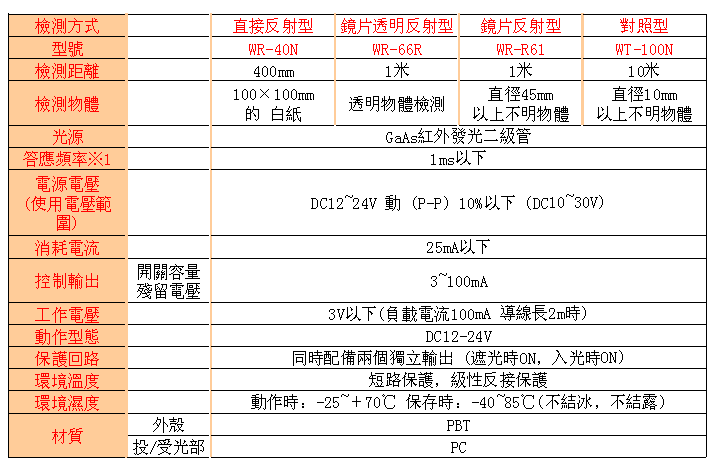 | 檢測方式 | | 直接反射型 | 鏡片透明反射型 | 鏡片反射型 | 對照型 |
|---|---|---|---|---|---|
| 型號 | | WR-40N | WR-66R | WR-R61 | WT-100N |
| 檢測距離 | | 400mm | 1米 | 1米 | 10米 |
| 檢測物體 | | 100×100mm 的 白紙 | 透明物體檢測 | 直徑45mm 以上不明物體 | 直徑10mm 以上不明物體 |
| 光源 | | GaAs紅外發光二級管 | | | |
| 答應頻率※1 | | 1ms以下 | | | |
| 電源電壓 (使用電壓範圍) | | DC12~24V 動 (P-P) 10%以下 (DC10~30V) | | | |
| 消耗電流 | | 25mA以下 | | | |
| 控制輸出 | 開關容量 殘留電壓 | 3~100mA | | | |
| 工作電壓 | | 3V以下(負載電流100mA 導線長2m時) | | | |
| 動作型態 | | DC12-24V | | | |
| 保護回路 | | 同時配備兩個獨立輸出 (遮光時ON, 入光時ON) | | | |
| 環境溫度 | | 短路保護, 級性反接保護 | | | |
| 環境濕度 | | 動作時: -25~+70℃ 保存時: -40~85℃(不結冰, 不結露) | | | |
| 材質 | 外殼 | PBT | | | |
| | 投/受光部 | PC | | | |